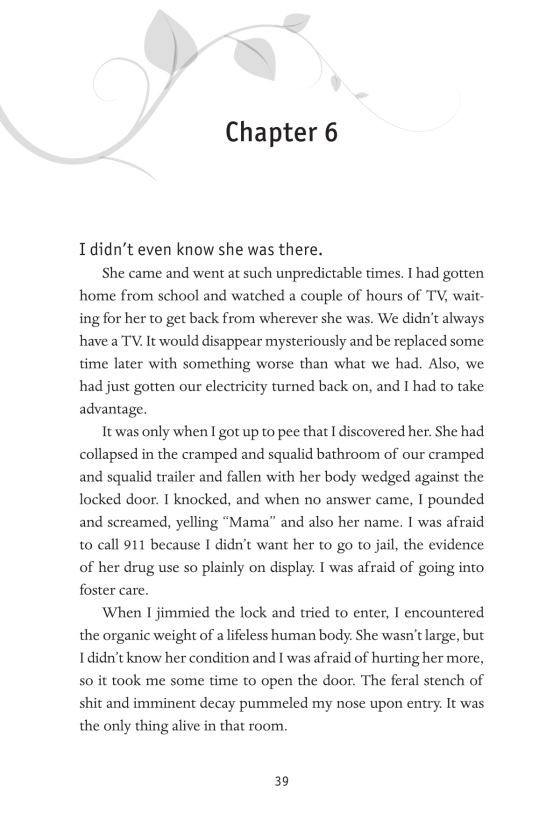 Chapter 6

I didn't even know she was there.

She came and went at such unpredictable times. I had gotten home from school and watched a couple of hours of TV, waiting for her to get back from wherever she was. We didn't always have a TV. It would disappear mysteriously and be replaced some time later with something worse than what we had. Also, we had just gotten our electricity turned back on, and I had to take advantage.

It was only when I got up to pee that I discovered her. She had collapsed in the cramped and squalid bathroom of our cramped and squalid trailer and fallen with her body wedged against the locked door. I knocked, and when no answer came, I pounded and screamed, yelling "Mama" and also her name. I was afraid to call 911 because I didn't want her to go to jail, the evidence of her drug use so plainly on display. I was afraid of going into foster care.

When I jimmied the lock and tried to enter, I encountered the organic weight of a lifeless human body. She wasn't large, but I didn't know her condition and I was afraid of hurting her more, so it took me some time to open the door. The feral stench of shit and imminent decay pummeled my nose upon entry. It was the only thing alive in that room.

39